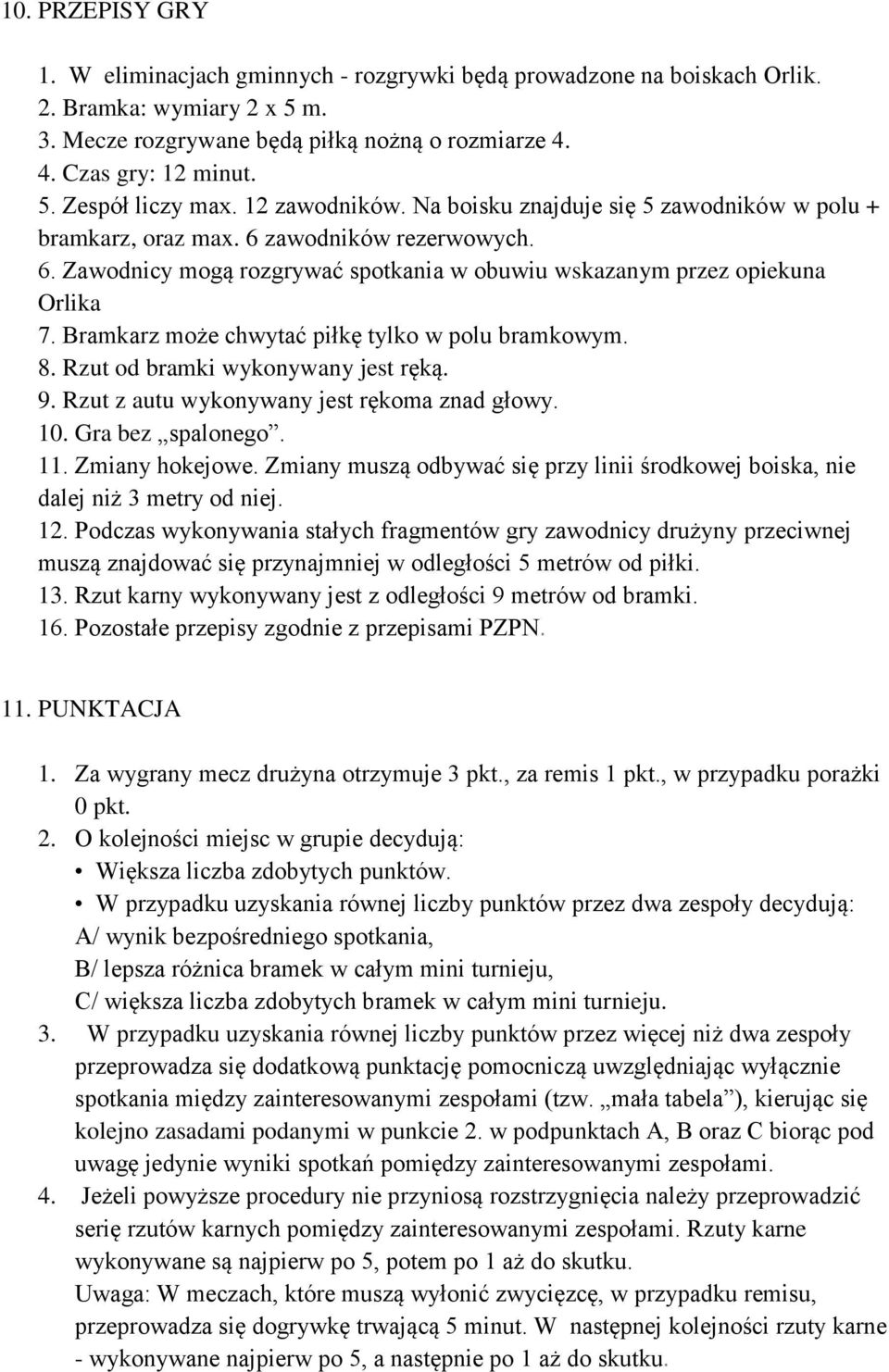 10. PRZEPISY GRY

1. W eliminacjach gminnych - rozgrywki będą prowadzone na boiskach Orlik.
2. Bramka: wymiary 2 x 5 m.
3. Mecze rozgrywane będą piłką nożną o rozmiarze 4.
4. Czas gry: 12 minut.
5. Zespół liczy max. 12 zawodników. Na boisku znajduje się 5 zawodników w polu + bramkarz, oraz max. 6 zawodników rezerwowych.
6. Zawodnicy mogą rozgrywać spotkania w obuwiu wskazanym przez opiekuna Orlika
7. Bramkarz może chwytać piłkę tylko w polu bramkowym.
8. Rzut od bramki wykonywany jest ręką.
9. Rzut z autu wykonywany jest rękoma znad głowy.
10. Gra bez „spalonego”.
11. Zmiany hokejowe. Zmiany muszą odbywać się przy linii środkowej boiska, nie dalej niż 3 metry od niej.
12. Podczas wykonywania stałych fragmentów gry zawodnicy drużyny przeciwnej muszą znajdować się przynajmniej w odległości 5 metrów od piłki.
13. Rzut karny wykonywany jest z odległości 9 metrów od bramki.
16. Pozostałe przepisy zgodnie z przepisami PZPN.

11. PUNKTACJA

1. Za wygrany mecz drużyna otrzymuje 3 pkt., za remis 1 pkt., w przypadku porażki 0 pkt.
2. O kolejności miejsc w grupie decydują:
• Większa liczba zdobytych punktów.
• W przypadku uzyskania równej liczby punktów przez dwa zespoły decydują:
A/ wynik bezpośredniego spotkania,
B/ lepsza różnica bramek w całym mini turnieju,
C/ większa liczba zdobytych bramek w całym mini turnieju.
3. W przypadku uzyskania równej liczby punktów przez więcej niż dwa zespoły przeprowadza się dodatkową punktację pomocniczą uwzględniając wyłącznie spotkania między zainteresowanymi zespołami (tzw. „mała tabela”), kierując się kolejno zasadami podanymi w punkcie 2. w podpunktach A, B oraz C biorąc pod uwagę jedynie wyniki spotkań pomiędzy zainteresowanymi zespołami.
4. Jeżeli powyższe procedury nie przyniosą rozstrzygnięcia należy przeprowadzić serię rzutów karnych pomiędzy zainteresowanymi zespołami. Rzuty karne wykonywane są najpierw po 5, potem po 1 aż do skutku.
Uwaga: W meczach, które muszą wyłonić zwycięzcę, w przypadku remisu, przeprowadza się dogrywkę trwającą 5 minut. W następnej kolejności rzuty karne - wykonywane najpierw po 5, a następnie po 1 aż do skutku.